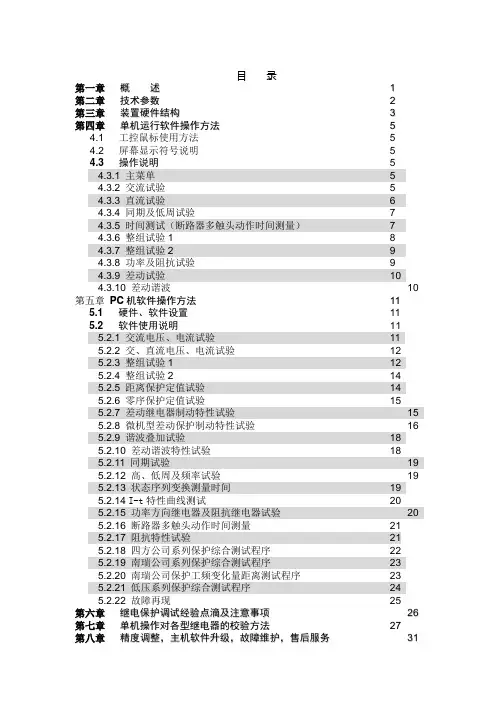 目　录

第一章　概　述　1
第二章　技术参数　2
第三章　装置硬件结构　3
第四章　单机运行软件操作方法　5
4.1　工控鼠标使用方法　5
4.2　屏幕显示符号说明　5
4.3　操作说明　5
4.3.1 主菜单　5
4.3.2 交流试验　5
4.3.3 直流试验　6
4.3.4 同期及低周试验　7
4.3.5 时间测试（断路器多触头动作时间测量）　7
4.3.6 整组试验 1　8
4.3.7 整组试验 2　9
4.3.8 功率及阻抗试验　9
4.3.9 差动试验　10
4.3.10 差动谐波　10
第五章 PC 机软件操作方法　11
5.1　硬件、软件设置　11
5.2　软件使用说明　11
5.2.1 交流电压、电流试验　11
5.2.2 交、直流电压、电流试验　12
5.2.3 整组试验 1　12
5.2.4 整组试验 2　14
5.2.5 距离保护定值试验　14
5.2.6 零序保护定值试验　15
5.2.7 差动继电器制动特性试验　15
5.2.8 微机型差动保护制动特性试验　16
5.2.9 谐波叠加试验　18
5.2.10 差动谐波特性试验　18
5.2.11 同期试验　19
5.2.12 高、低周及频率试验　19
5.2.13 状态序列变换测量时间　19
5.2.14 I-t 特性曲线测试　20
5.2.15 功率方向继电器及阻抗继电器试验　20
5.2.16 断路器多触头动作时间测量　21
5.2.17 阻抗特性试验　21
5.2.18 四方公司系列保护综合测试程序　22
5.2.19 南瑞公司系列保护综合测试程序　23
5.2.20 南瑞公司保护工频变化量距离测试程序　23
5.2.21 低压系列保护综合测试程序　24
5.2.22 故障再现　25
第六章　继电保护调试经验点滴及注意事项　26
第七章　单机操作对各型继电器的校验方法　27
第八章　精度调整，主机软件升级，故障维护，售后服务　31